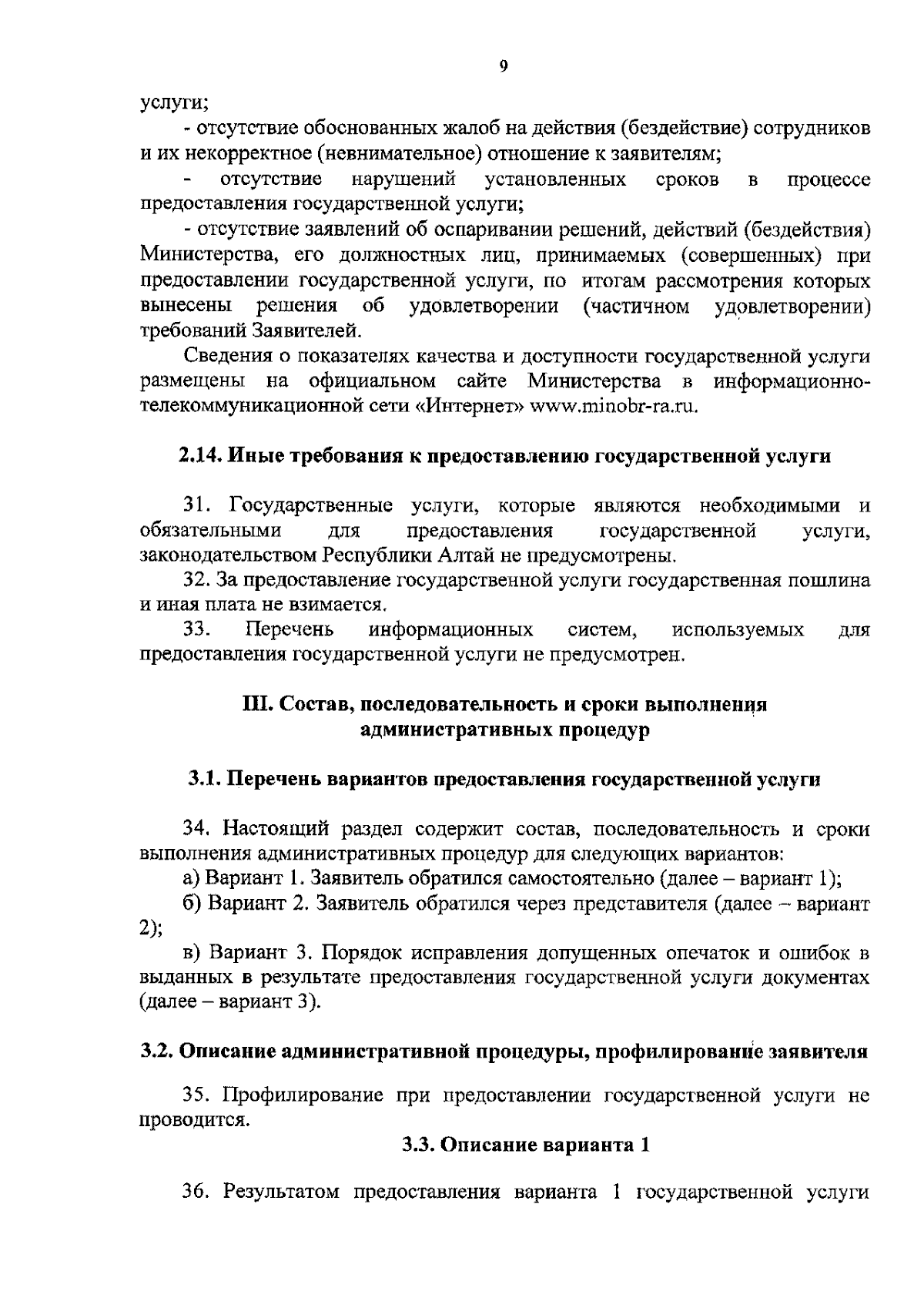 9

услуги;

- отсутствие обоснованных жалоб на действия (бездействие) сотрудников и их некорректное (невнимательное) отношение к заявителям;

- отсутствие нарушений установленных сроков в процессе предоставления государственной услуги;

- отсутствие заявлений об оспаривании решений, действий (бездействия) Министерства, его должностных лиц, принимаемых (совершенных) при предоставлении государственной услуги, по итогам рассмотрения которых вынесены решения об удовлетворении (частичном удовлетворении) требований Заявителей.

Сведения о показателях качества и доступности государственной услуги размещены на официальном сайте Министерства в информационно-телекоммуникационной сети «Интернет» www.minobr-ra.ru.

2.14. Иные требования к предоставлению государственной услуги

31. Государственные услуги, которые являются необходимыми и обязательными для предоставления государственной услуги, законодательством Республики Алтай не предусмотрены.

32. За предоставление государственной услуги государственная пошлина и иная плата не взимается.

33. Перечень информационных систем, используемых для предоставления государственной услуги не предусмотрен.

III. Состав, последовательность и сроки выполнения административных процедур

3.1. Перечень вариантов предоставления государственной услуги

34. Настоящий раздел содержит состав, последовательность и сроки выполнения административных процедур для следующих вариантов:

а) Вариант 1. Заявитель обратился самостоятельно (далее – вариант 1);

б) Вариант 2. Заявитель обратился через представителя (далее – вариант 2);

в) Вариант 3. Порядок исправления допущенных опечаток и ошибок в выданных в результате предоставления государственной услуги документах (далее – вариант 3).

3.2. Описание административной процедуры, профилирование заявителя

35. Профилирование при предоставлении государственной услуги не проводится.

3.3. Описание варианта 1

36. Результатом предоставления варианта 1 государственной услуги